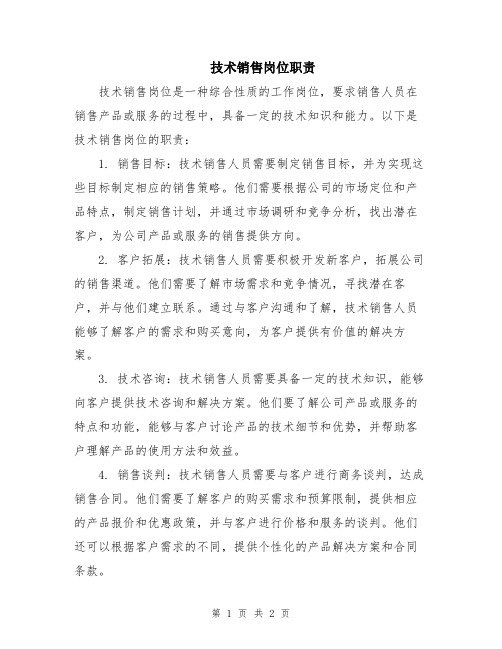 技术销售岗位职责

技术销售岗位是一种综合性质的工作岗位，要求销售人员在销售产品或服务的过程中，具备一定的技术知识和能力。以下是技术销售岗位的职责：

1. 销售目标：技术销售人员需要制定销售目标，并为实现这些目标制定相应的销售策略。他们需要根据公司的市场定位和产品特点，制定销售计划，并通过市场调研和竞争分析，找出潜在客户，为公司产品或服务的销售提供方向。

2. 客户拓展：技术销售人员需要积极开发新客户，拓展公司的销售渠道。他们需要了解市场需求和竞争情况，寻找潜在客户，并与他们建立联系。通过与客户沟通和了解，技术销售人员能够了解客户的需求和购买意向，为客户提供有价值的解决方案。

3. 技术咨询：技术销售人员需要具备一定的技术知识，能够向客户提供技术咨询和解决方案。他们要了解公司产品或服务的特点和功能，能够与客户讨论产品的技术细节和优势，并帮助客户理解产品的使用方法和效益。

4. 销售谈判：技术销售人员需要与客户进行商务谈判，达成销售合同。他们需要了解客户的购买需求和预算限制，提供相应的产品报价和优惠政策，并与客户进行价格和服务的谈判。他们还可以根据客户需求的不同，提供个性化的产品解决方案和合同条款。

第 1 页 共 2 页